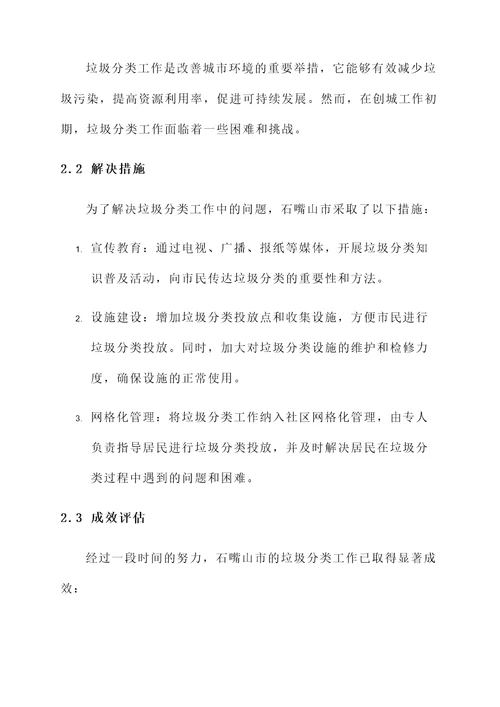 垃圾分类工作是改善城市环境的重要举措，它能够有效减少垃圾污染，提高资源利用率，促进可持续发展。然而，在创城工作初期，垃圾分类工作面临着一些困难和挑战。

2.2 解决措施

为了解决垃圾分类工作中的问题，石嘴山市采取了以下措施：

1. 宣传教育：通过电视、广播、报纸等媒体，开展垃圾分类知识普及活动，向市民传达垃圾分类的重要性和方法。

2. 设施建设：增加垃圾分类投放点和收集设施，方便市民进行垃圾分类投放。同时，加大对垃圾分类设施的维护和检修力度，确保设施的正常使用。

3. 网格化管理：将垃圾分类工作纳入社区网格化管理，由专人负责指导居民进行垃圾分类投放，并及时解决居民在垃圾分类过程中遇到的问题和困难。

2.3 成效评估

经过一段时间的努力，石嘴山市的垃圾分类工作已取得显著成效：